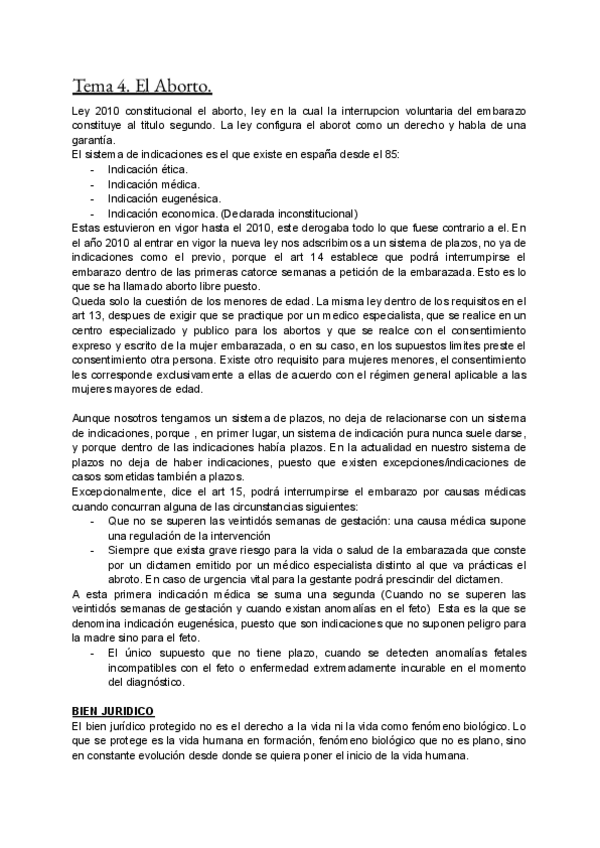 Tema 4. El Aborto.

Ley 2010 constitucional el aborto, ley en la cual la interrupcion voluntaria del embarazo constituye al titulo segundo. La ley configura el aborot como un derecho y habla de una garantía.
El sistema de indicaciones es el que existe en españa desde el 85:
- Indicación ética.
- Indicación médica.
- Indicación eugenésica.
- Indicación economica. (Declarada inconstitucional)
Estas estuvieron en vigor hasta el 2010, este derogaba todo lo que fuese contrario a el. En el año 2010 al entrar en vigor la nueva ley nos adscribimos a un sistema de plazos, no ya de indicaciones como el previo, porque el art 14 establece que podrá interrumpirse el embarazo dentro de las primeras catorce semanas a petición de la embarazada. Esto es lo que se ha llamado aborto libre puesto.
Queda solo la cuestión de los menores de edad. La misma ley dentro de los requisitos en el art 13, despues de exigir que se practique por un medico especialista, que se realice en un centro especializado y publico para los abortos y que se realce con el consentimiento expreso y escrito de la mujer embarazada, o en su caso, en los supuestos limites preste el consentimiento otra persona. Existe otro requisito para mujeres menores, el consentimiento les corresponde exclusivamente a ellas de acuerdo con el régimen general aplicable a las mujeres mayores de edad.

Aunque nosotros tengamos un sistema de plazos, no deja de relacionarse con un sistema de indicaciones, porque , en primer lugar, un sistema de indicación pura nunca suele darse, y porque dentro de las indicaciones había plazos. En la actualidad en nuestro sistema de plazos no deja de haber indicaciones, puesto que existen excepciones/indicaciones de casos sometidas también a plazos.
Excepcionalmente, dice el art 15, podrá interrumpirse el embarazo por causas médicas cuando concurran alguna de las circunstancias siguientes:
- Que no se superen las veintidós semanas de gestación: una causa médica supone una regulación de la intervención
- Siempre que exista grave riesgo para la vida o salud de la embarazada que conste por un dictamen emitido por un médico especialista distinto al que va prácticas el abroto. En caso de urgencia vital para la gestante podrá prescindir del dictamen.
A esta primera indicación médica se suma una segunda (Cuando no se superen las veintidós semanas de gestación y cuando existan anomalías en el feto) Esta es la que se denomina indicación eugenésica, puesto que son indicaciones que no suponen peligro para la madre sino para el feto.
- El único supuesto que no tiene plazo, cuando se detecten anomalías fetales incompatibles con el feto o enfermedad extremadamente incurable en el momento del diagnóstico.

BIEN JURIDICO
El bien jurídico protegido no es el derecho a la vida ni la vida como fenómeno biológico. Lo que se protege es la vida humana en formación, fenómeno biológico que no es plano, sino en constante evolución desde donde se quiera poner el inicio de la vida humana.